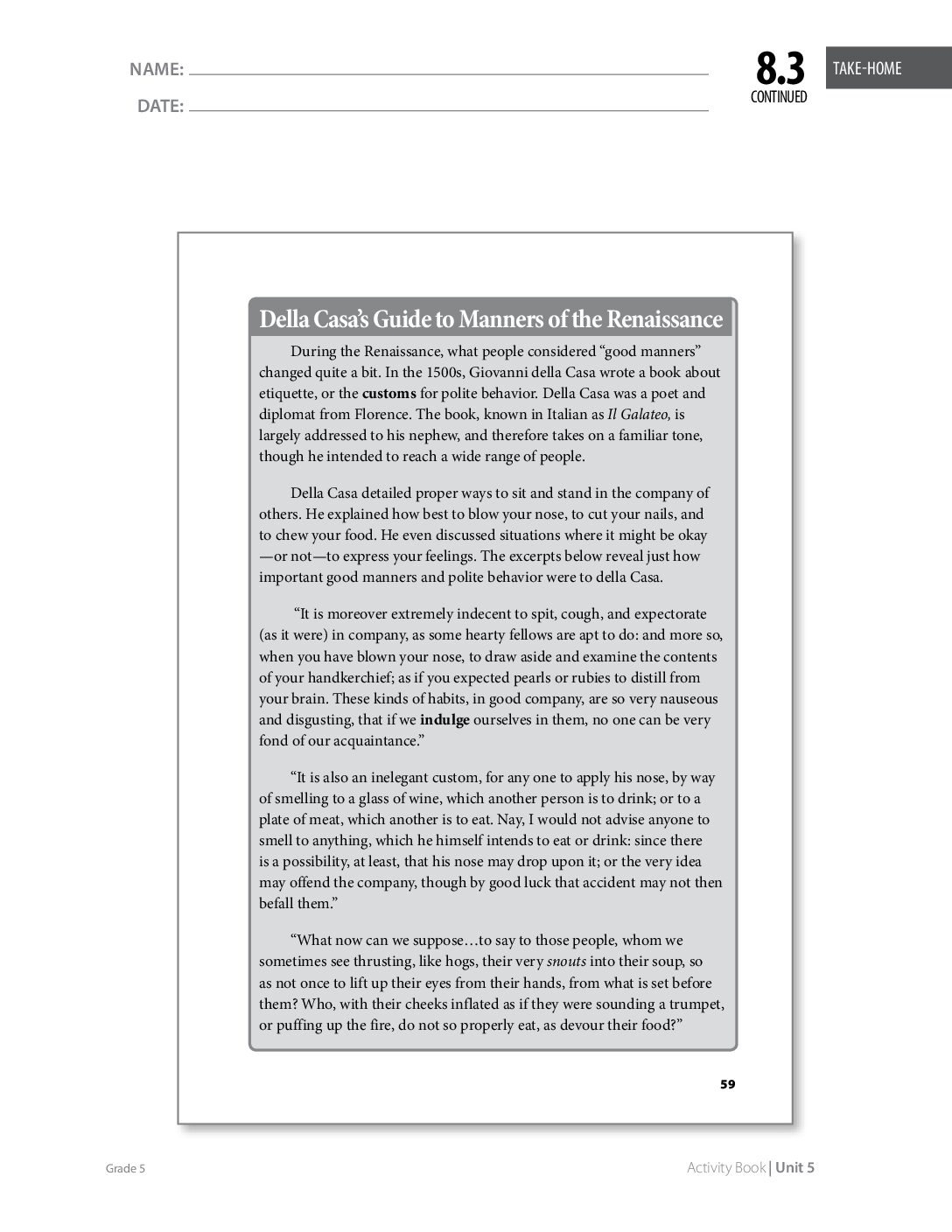 NAME: ____
DATE: ____

8.3
CONTINUED

TAKE-HOME

Della Casa's Guide to Manners of the Renaissance

During the Renaissance, what people considered "good manners" changed quite a bit. In the 1500s, Giovanni della Casa wrote a book about etiquette, or the customs for polite behavior. Della Casa was a poet and diplomat from Florence. The book, known in Italian as Il Galateo, is largely addressed to his nephew, and therefore takes on a familiar tone, though he intended to reach a wide range of people.

Della Casa detailed proper ways to sit and stand in the company of others. He explained how best to blow your nose, to cut your nails, and to chew your food. He even discussed situations where it might be okay —or not—to express your feelings. The excerpts below reveal just how important good manners and polite behavior were to della Casa.

"It is moreover extremely indecent to spit, cough, and expectorate (as it were) in company, as some hearty fellows are apt to do: and more so, when you have blown your nose, to draw aside and examine the contents of your handkerchief; as if you expected pearls or rubies to distill from your brain. These kinds of habits, in good company, are so very nauseous and disgusting, that if we indulge ourselves in them, no one can be very fond of our acquaintance."

"It is also an inelegant custom, for any one to apply his nose, by way of smelling to a glass of wine, which another person is to drink; or to a plate of meat, which another is to eat. Nay, I would not advise anyone to smell to anything, which he himself intends to eat or drink: since there is a possibility, at least, that his nose may drop upon it; or the very idea may offend the company, though by good luck that accident may not then befall them."

"What now can we suppose…to say to those people, whom we sometimes see thrusting, like hogs, their very snouts into their soup, so as not once to lift up their eyes from their hands, from what is set before them? Who, with their cheeks inflated as if they were sounding a trumpet, or puffing up the fire, do not so properly eat, as devour their food?"

59

Grade 5

Activity Book | Unit 5